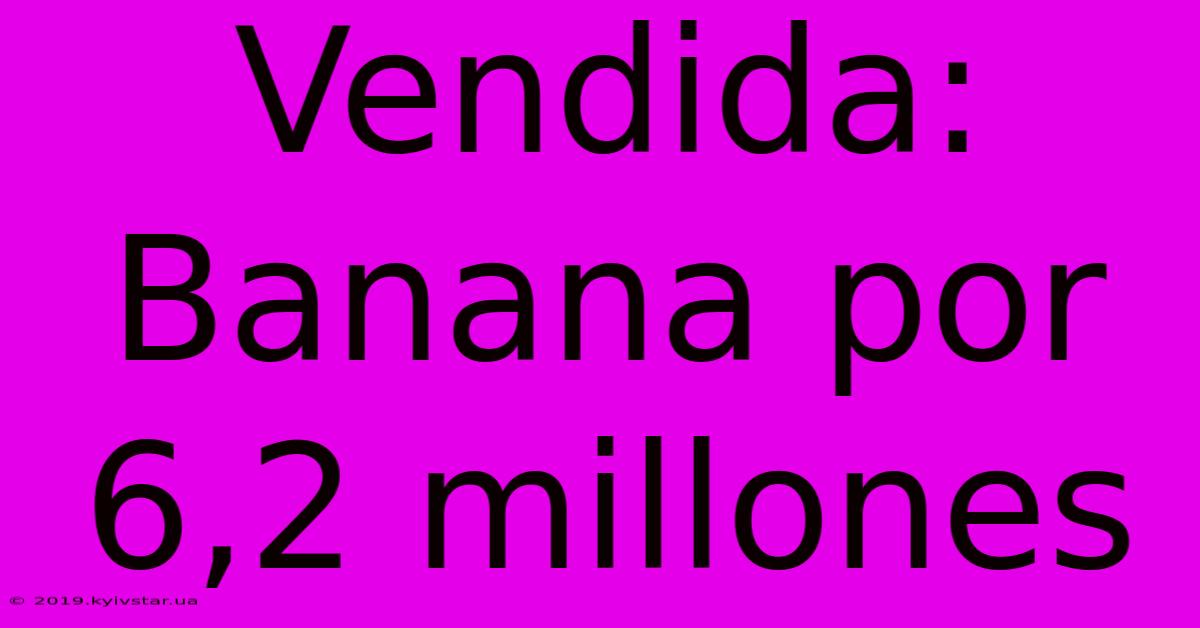 Vendida: Banana por 6,2 millones

© 2019.kyivstar.ua